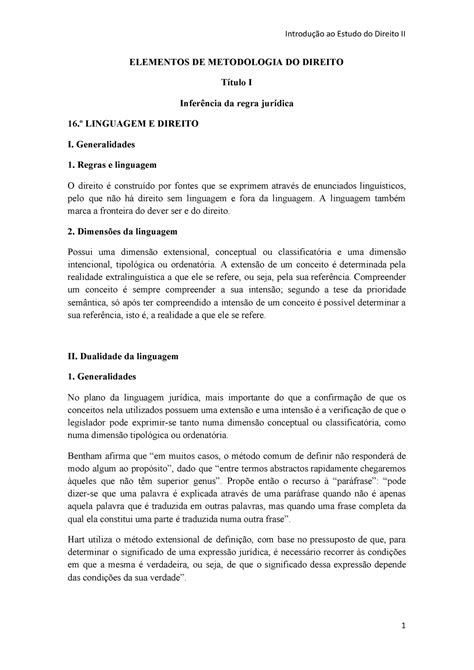 Introdução ao Estudo do Direito II

ELEMENTOS DE METODOLOGIA DO DIREITO

Título I

Inferência da regra jurídica

16.º LINGUAGEM E DIREITO

I. Generalidades

1. Regras e linguagem

O direito é construído por fontes que se exprimem através de enunciados linguísticos, pelo que não há direito sem linguagem e fora da linguagem. A linguagem também marca a fronteira do dever ser e do direito.

2. Dimensões da linguagem

Possui uma dimensão extensional, conceptual ou classificatória e uma dimensão intencional, tipológica ou ordenatória. A extensão de um conceito é determinada pela realidade extralinguística a que ele se refere, ou seja, pela sua referência. Compreender um conceito é sempre compreender a sua intensão; segundo a tese da prioridade semântica, só após ter compreendido a intensão de um conceito é possível determinar a sua referência, isto é, a realidade a que ele se refere.

II. Dualidade da linguagem

1. Generalidades

No plano da linguagem jurídica, mais importante do que a confirmação de que os conceitos nela utilizados possuem uma extensão e uma intensão é a verificação de que o legislador pode exprimir-se tanto numa dimensão conceptual ou classificatória, como numa dimensão tipológica ou ordenatória.

Bentham afirma que "em muitos casos, o método comum de definir não responderá de modo algum ao propósito", dado que "entre termos abstractos rapidamente chegaremos àqueles que não têm superior genus". Propõe então o recurso à "paráfrase": "pode dizer-se que uma palavra é explicada através de uma paráfrase quando não é apenas aquela palavra que é traduzida em outras palavras, mas quando uma frase completa da qual ela constitui uma parte é traduzida numa outra frase".

Hart utiliza o método extensional de definição, com base no pressuposto de que, para determinar o significado de uma expressão jurídica, é necessário recorrer às condições em que a mesma é verdadeira, ou seja, de que o significado dessa expressão depende das condições da sua verdade".

1